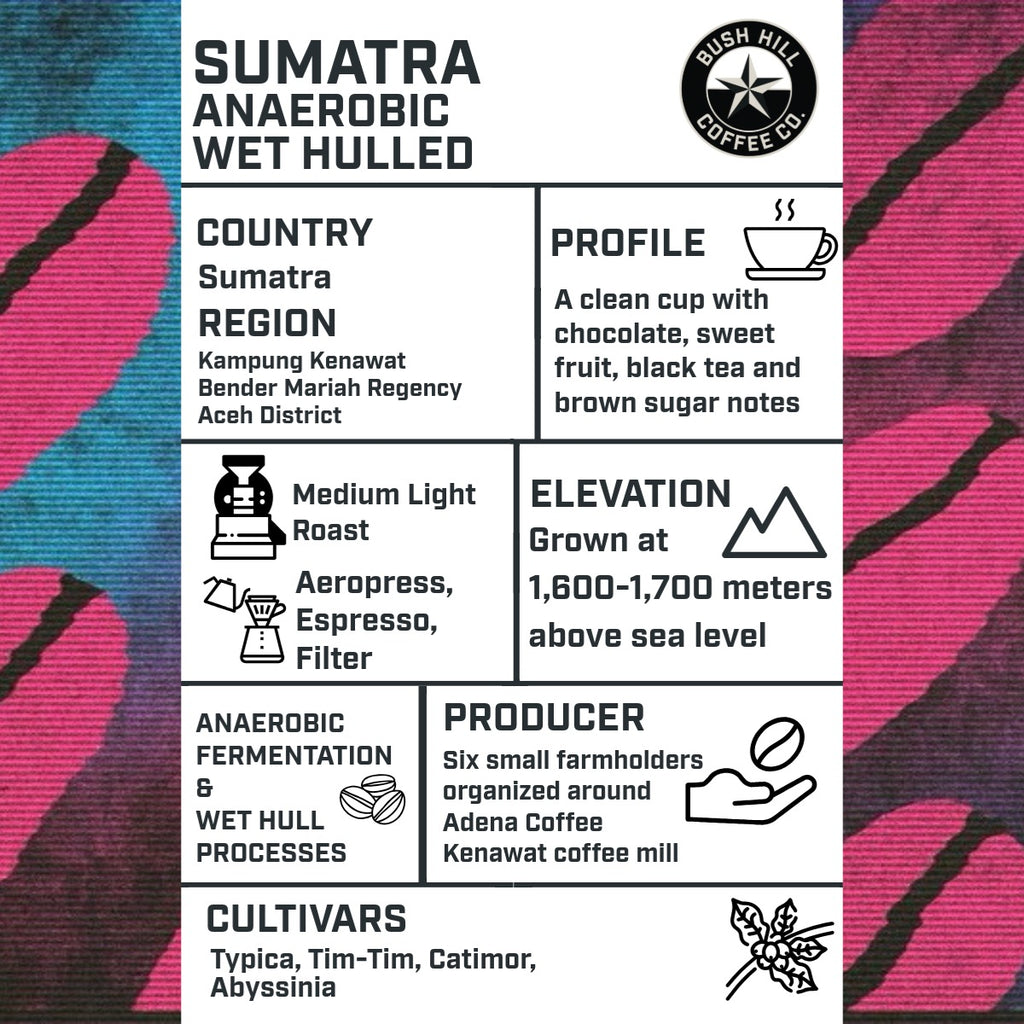 SUMATRA
ANAEROBIC
WET HULLED

BUSH HILL COFFEE CO.

COUNTRY
Sumatra
REGION
Kampung Kenawat
Bender Mariah Regency
Aceh District

PROFILE
A clean cup with chocolate, sweet fruit, black tea and brown sugar notes

Medium Light Roast

Aeropress, Espresso, Filter

ELEVATION
Grown at 1,600-1,700 meters above sea level

ANAEROBIC FERMENTATION & WET HULL PROCESSES

PRODUCER
Six small farmholders organized around Adena Coffee Kenawat coffee mill

CULTIVARS
Typica, Tim-Tim, Catimor, Abyssinia